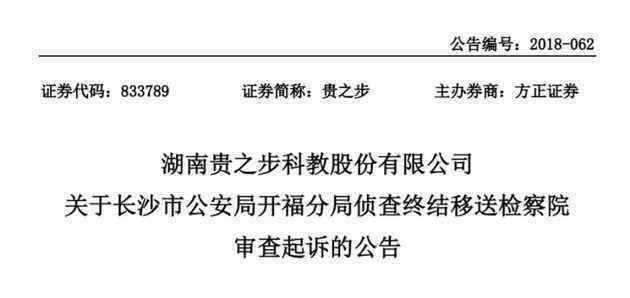 公告编号：2018-062

证券代码：833789　　证券简称：贵之步　　主办券商：方正证券

湖南贵之步科教股份有限公司
关于长沙市公安局开福分局侦查终结移送检察院
审查起诉的公告